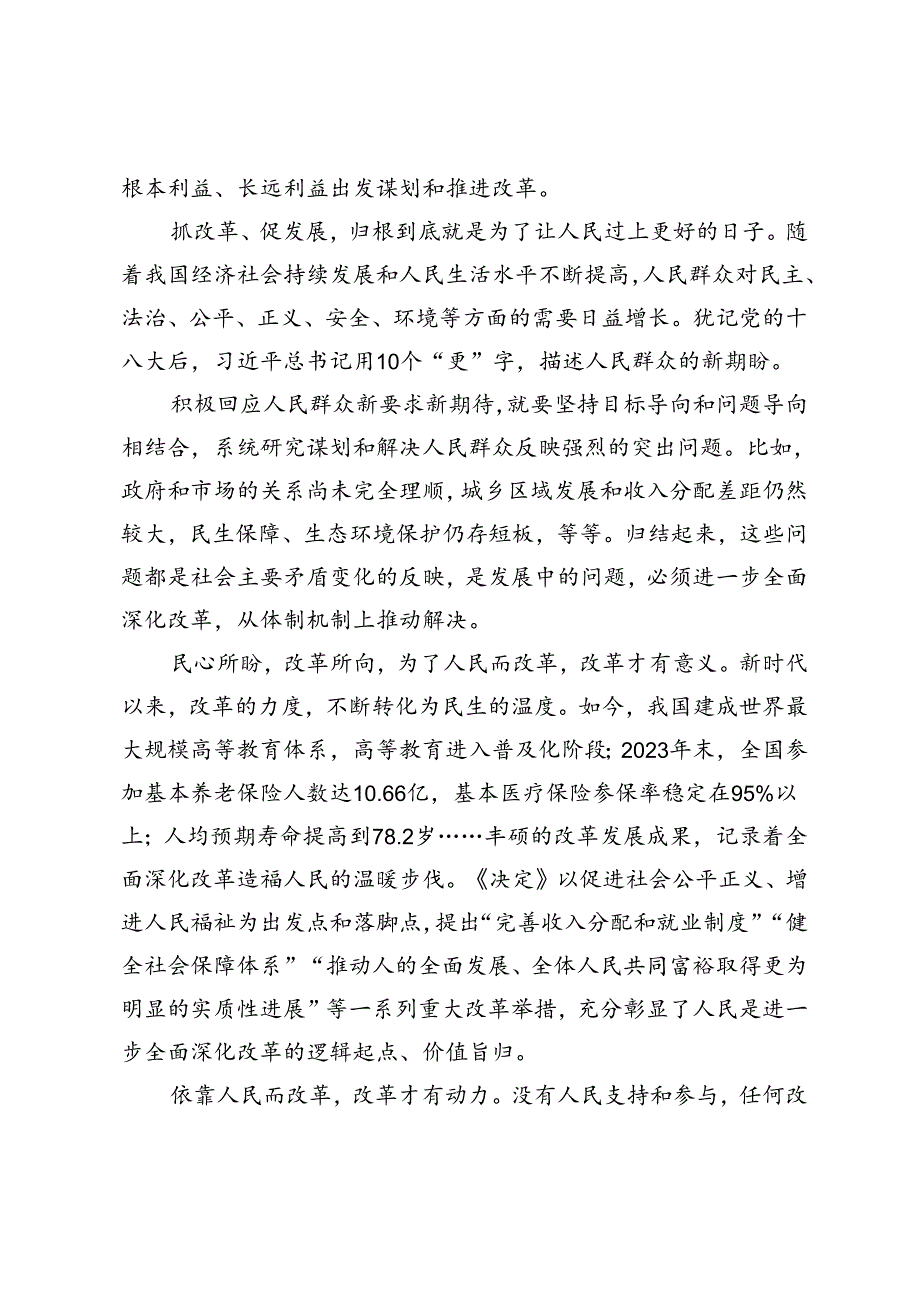 根本利益、长远利益出发谋划和推进改革。

抓改革、促发展，归根到底就是为了让人民过上更好的日子。随着我国经济社会持续发展和人民生活水平不断提高，人民群众对民主、法治、公平、正义、安全、环境等方面的需要日益增长。犹记党的十八大后，习近平总书记用10个“更”字，描述人民群众的新期盼。

积极回应人民群众新要求新期待，就要坚持目标导向和问题导向相结合，系统研究谋划和解决人民群众反映强烈的突出问题。比如，政府和市场的关系尚未完全理顺，城乡区域发展和收入分配差距仍然较大，民生保障、生态环境保护仍存短板，等等。归结起来，这些问题都是社会主要矛盾变化的反映，是发展中的问题，必须进一步全面深化改革，从体制机制上推动解决。

民心所盼，改革所向，为了人民而改革，改革才有意义。新时代以来，改革的力度，不断转化为民生的温度。如今，我国建成世界最大规模高等教育体系，高等教育进入普及化阶段；2023年末，全国参加基本养老保险人数达10.66亿，基本医疗保险参保率稳定在95%以上；人均预期寿命提高到78.2岁……丰硕的改革发展成果，记录着全面深化改革造福人民的温暖步伐。《决定》以促进社会公平正义、增进人民福祉为出发点和落脚点，提出“完善收入分配和就业制度”“健全社会保障体系”“推动人的全面发展、全体人民共同富裕取得更为明显的实质性进展”等一系列重大改革举措，充分彰显了人民是进一步全面深化改革的逻辑起点、价值旨归。

依靠人民而改革，改革才有动力。没有人民支持和参与，任何改